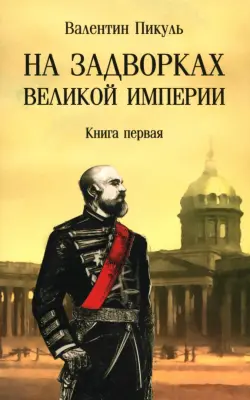 Валентин Пикуль

НА ЗАДВОРКАХ ВЕЛИКОЙ ИМПЕРИИ

Книга первая